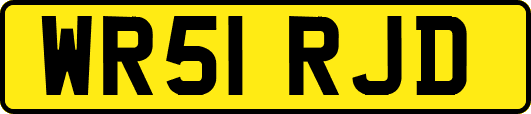 WR51 RJD